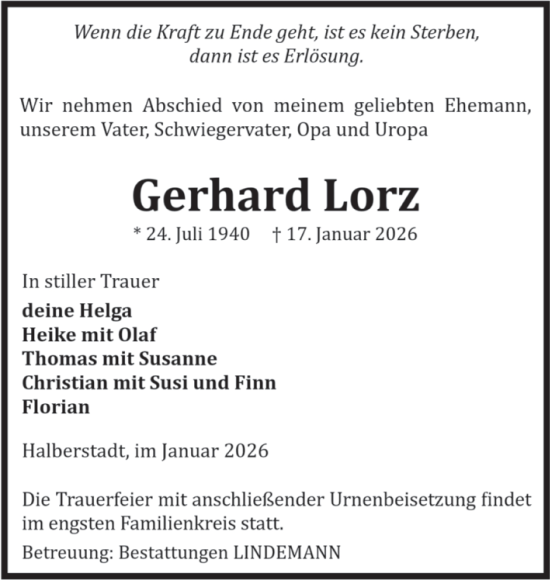 Wenn die Kraft zu Ende geht, ist es kein Sterben,
dann ist es Erlösung.

Wir nehmen Abschied von meinem geliebten Ehemann, unserem Vater, Schwiegervater, Opa und Uropa

Gerhard Lorz

* 24. Juli 1940 † 17. Januar 2026

In stiller Trauer

deine Helga
Heike mit Olaf
Thomas mit Susanne
Christian mit Susi und Finn
Florian

Halberstadt, im Januar 2026

Die Trauerfeier mit anschließender Urnenbeisetzung findet im engsten Familienkreis statt.

Betreuung: Bestattungen LINDEMANN